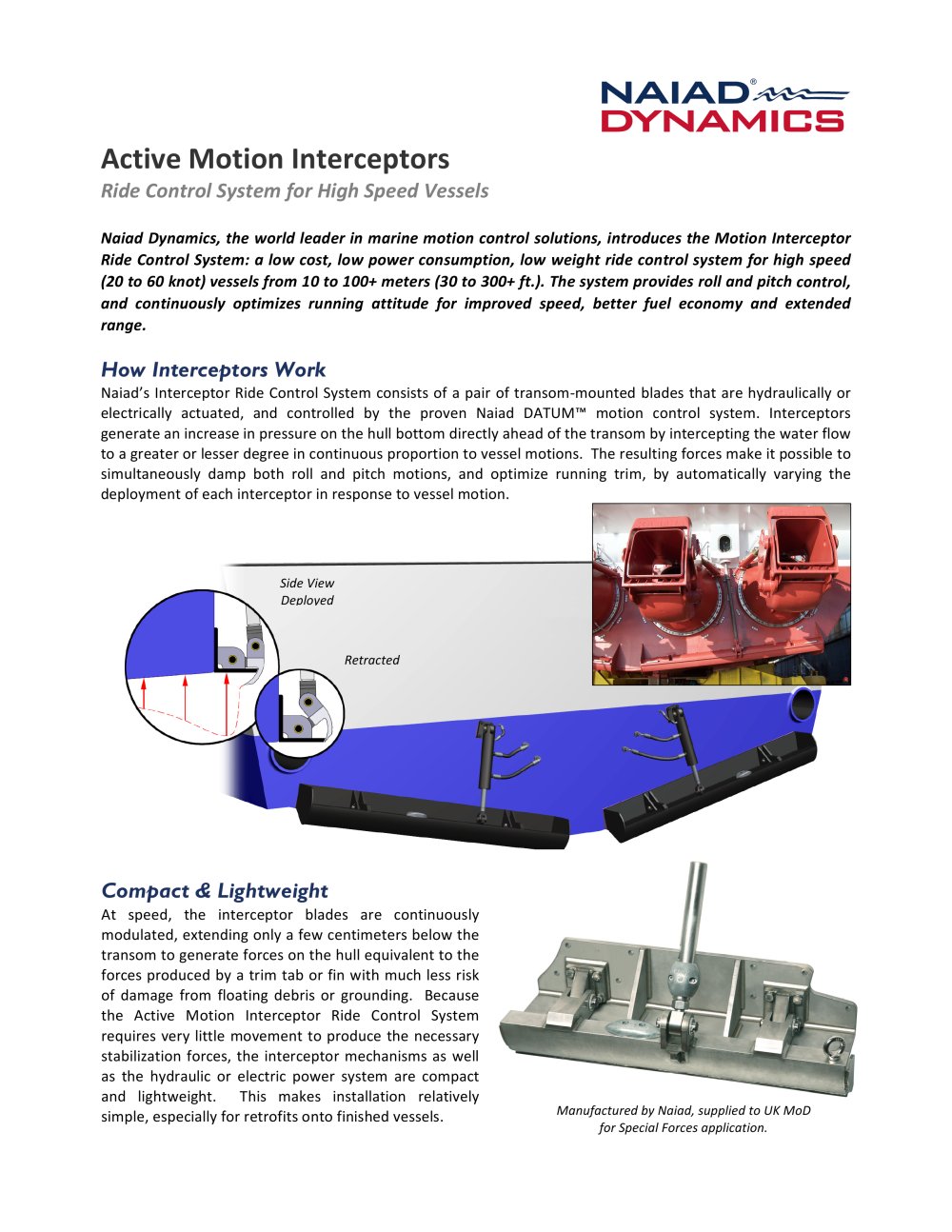 NAIAD®
DYNAMICS

Active Motion Interceptors

Ride Control System for High Speed Vessels

Naiad Dynamics, the world leader in marine motion control solutions, introduces the Motion Interceptor Ride Control System: a low cost, low power consumption, low weight ride control system for high speed (20 to 60 knot) vessels from 10 to 100+ meters (30 to 300+ ft.). The system provides roll and pitch control, and continuously optimizes running attitude for improved speed, better fuel economy and extended range.

How Interceptors Work

Naiad's Interceptor Ride Control System consists of a pair of transom-mounted blades that are hydraulically or electrically actuated, and controlled by the proven Naiad DATUM™ motion control system. Interceptors generate an increase in pressure on the hull bottom directly ahead of the transom by intercepting the water flow to a greater or lesser degree in continuous proportion to vessel motions. The resulting forces make it possible to simultaneously damp both roll and pitch motions, and optimize running trim, by automatically varying the deployment of each interceptor in response to vessel motion.

Side View
Deployed

Retracted

Compact & Lightweight

At speed, the interceptor blades are continuously modulated, extending only a few centimeters below the transom to generate forces on the hull equivalent to the forces produced by a trim tab or fin with much less risk of damage from floating debris or grounding. Because the Active Motion Interceptor Ride Control System requires very little movement to produce the necessary stabilization forces, the interceptor mechanisms as well as the hydraulic or electric power system are compact and lightweight. This makes installation relatively simple, especially for retrofits onto finished vessels.

Manufactured by Naiad, supplied to UK MoD for Special Forces application.